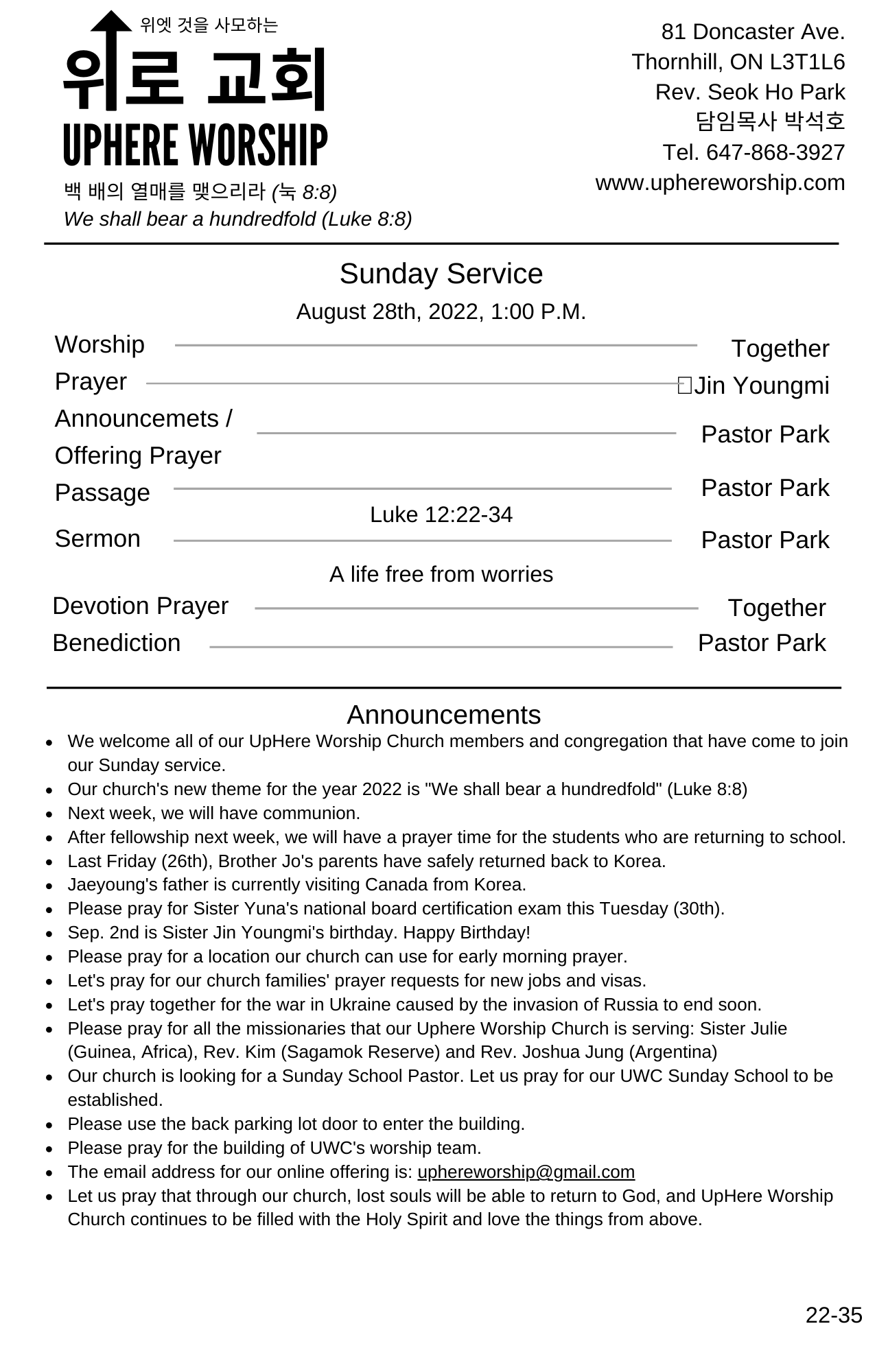 위엣 것을 사모하는
위로 교회
UPHERE WORSHIP
백 배의 열매를 맺으리라 (눅 8:8)
We shall bear a hundredfold (Luke 8:8)

81 Doncaster Ave.
Thornhill, ON L3T1L6
Rev. Seok Ho Park
담임목사 박석호
Tel. 647-868-3927
www.uphereworship.com

Sunday Service
August 28th, 2022, 1:00 P.M.

Worship Together
Prayer Jin Youngmi
Announcemets / Offering Prayer Pastor Park
Passage Pastor Park
Luke 12:22-34
Sermon Pastor Park
A life free from worries
Devotion Prayer Together
Benediction Pastor Park

Announcements
- We welcome all of our UpHere Worship Church members and congregation that have come to join our Sunday service.
- Our church's new theme for the year 2022 is "We shall bear a hundredfold" (Luke 8:8)
- Next week, we will have communion.
- After fellowship next week, we will have a prayer time for the students who are returning to school.
- Last Friday (26th), Brother Jo's parents have safely returned back to Korea.
- Jaeyoung's father is currently visiting Canada from Korea.
- Please pray for Sister Yuna's national board certification exam this Tuesday (30th).
- Sep. 2nd is Sister Jin Youngmi's birthday. Happy Birthday!
- Please pray for a location our church can use for early morning prayer.
- Let's pray for our church families' prayer requests for new jobs and visas.
- Let's pray together for the war in Ukraine caused by the invasion of Russia to end soon.
- Please pray for all the missionaries that our Uphere Worship Church is serving: Sister Julie (Guinea, Africa), Rev. Kim (Sagamok Reserve) and Rev. Joshua Jung (Argentina)
- Our church is looking for a Sunday School Pastor. Let us pray for our UWC Sunday School to be established.
- Please use the back parking lot door to enter the building.
- Please pray for the building of UWC's worship team.
- The email address for our online offering is: uphereworship@gmail.com
- Let us pray that through our church, lost souls will be able to return to God, and UpHere Worship Church continues to be filled with the Holy Spirit and love the things from above.

22-35